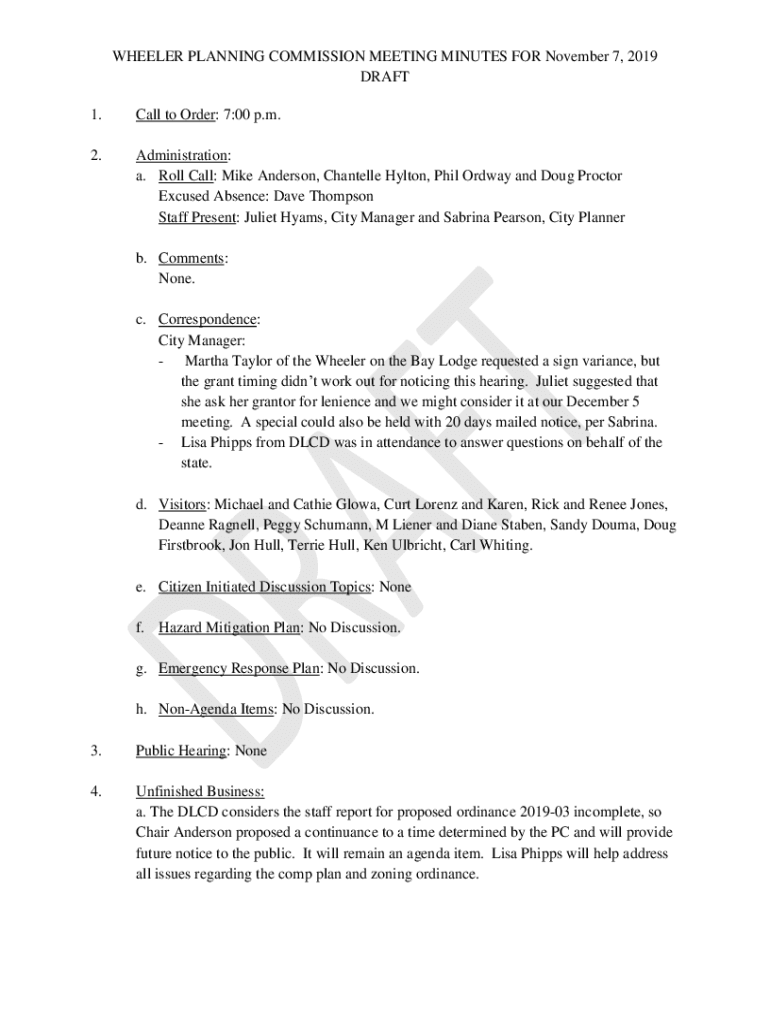 WHEELER PLANNING COMMISSION MEETING MINUTES FOR November 7, 2019
DRAFT

1. Call to Order: 7:00 p.m.

2. Administration:
a. Roll Call: Mike Anderson, Chantelle Hylton, Phil Ordway and Doug Proctor
Excused Absence: Dave Thompson
Staff Present: Juliet Hyams, City Manager and Sabrina Pearson, City Planner

b. Comments:
None.

c. Correspondence:
City Manager:
- Martha Taylor of the Wheeler on the Bay Lodge requested a sign variance, but the grant timing didn't work out for noticing this hearing. Juliet suggested that she ask her grantor for lenience and we might consider it at our December 5 meeting. A special could also be held with 20 days mailed notice, per Sabrina.
- Lisa Phipps from DLCD was in attendance to answer questions on behalf of the state.

d. Visitors: Michael and Cathie Glowa, Curt Lorenz and Karen, Rick and Renee Jones, Deanne Ragnell, Peggy Schumann, M Liener and Diane Staben, Sandy Douma, Doug Firstbrook, Jon Hull, Terrie Hull, Ken Ulbricht, Carl Whiting.

e. Citizen Initiated Discussion Topics: None

f. Hazard Mitigation Plan: No Discussion.

g. Emergency Response Plan: No Discussion.

h. Non-Agenda Items: No Discussion.

3. Public Hearing: None

4. Unfinished Business:
a. The DLCD considers the staff report for proposed ordinance 2019-03 incomplete, so Chair Anderson proposed a continuance to a time determined by the PC and will provide future notice to the public. It will remain an agenda item. Lisa Phipps will help address all issues regarding the comp plan and zoning ordinance.

DRAFT